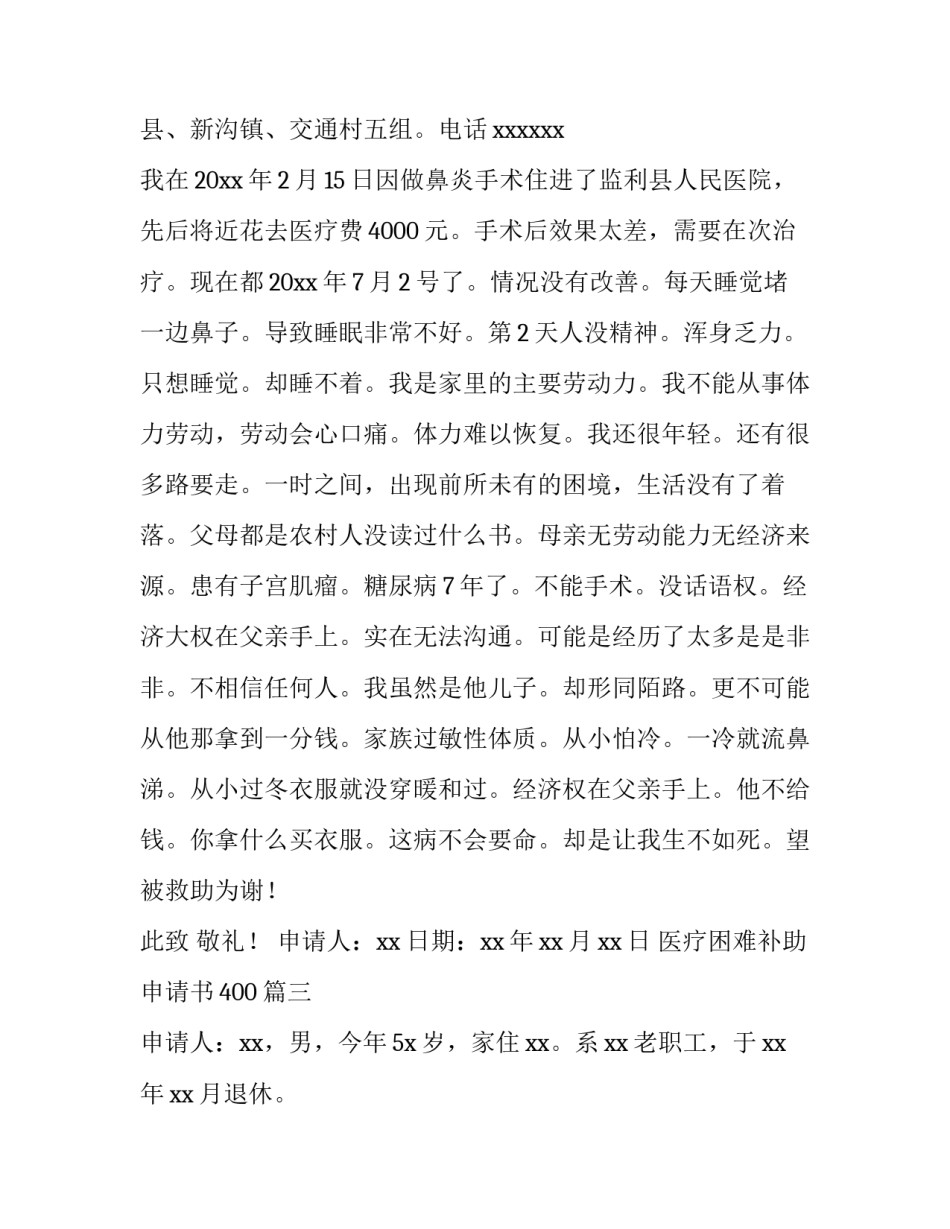 县、新沟镇、交通村五组。电话 xxxxxx

我在 20xx 年 2 月 15 日因做鼻炎手术住进了监利县人民医院，先后将近花去医疗费 4000 元。手术后效果太差，需要在次治疗。现在都 20xx 年 7 月 2 号了。情况没有改善。每天睡觉堵一边鼻子。导致睡眠非常不好。第 2 天人没精神。浑身乏力。只想睡觉。却睡不着。我是家里的主要劳动力。我不能从事体力劳动，劳动会心口痛。体力难以恢复。我还很年轻。还有很多路要走。一时之间，出现前所未有的困境，生活没有了着落。父母都是农村人没读过什么书。母亲无劳动能力无经济来源。患有子宫肌瘤。糖尿病 7 年了。不能手术。没话语权。经济大权在父亲手上。实在无法沟通。可能是经历了太多是是非非。不相信任何人。我虽然是他儿子。却形同陌路。更不可能从他那拿到一分钱。家族过敏性体质。从小怕冷。一冷就流鼻涕。从小过冬衣服就没穿暖和过。经济权在父亲手上。他不给钱。你拿什么买衣服。这病不会要命。却是让我生不如死。望被救助为谢！

此致 敬礼！ 申请人：xx 日期：xx 年 xx 月 xx 日 医疗困难补助申请书 400 篇三

申请人：xx，男，今年 5x 岁，家住 xx。系 xx 老职工，于 xx 年 xx 月退休。